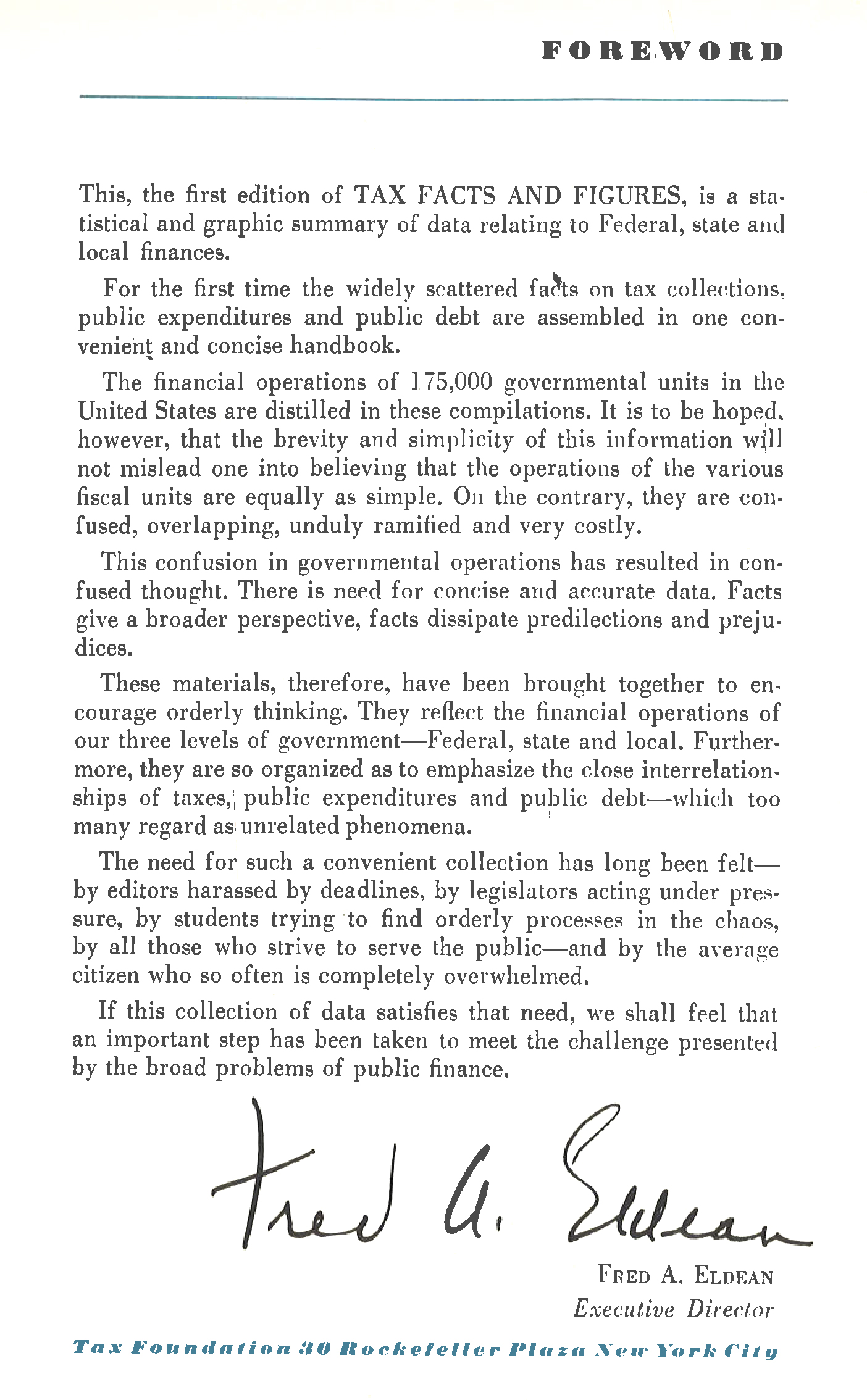 FOREWORD

This, the first edition of TAX FACTS AND FIGURES, is a statistical and graphic summary of data relating to Federal, state and local finances.

For the first time the widely scattered facts on tax collections, public expenditures and public debt are assembled in one convenient and concise handbook.

The financial operations of 175,000 governmental units in the United States are distilled in these compilations. It is to be hoped, however, that the brevity and simplicity of this information will not mislead one into believing that the operations of the various fiscal units are equally as simple. On the contrary, they are confused, overlapping, unduly ramified and very costly.

This confusion in governmental operations has resulted in confused thought. There is need for concise and accurate data. Facts give a broader perspective, facts dissipate predilections and prejudices.

These materials, therefore, have been brought together to encourage orderly thinking. They reflect the financial operations of our three levels of government—Federal, state and local. Furthermore, they are so organized as to emphasize the close interrelationships of taxes, public expenditures and public debt—which too many regard as unrelated phenomena.

The need for such a convenient collection has long been felt—by editors harassed by deadlines, by legislators acting under pressure, by students trying to find orderly processes in the chaos, by all those who strive to serve the public—and by the average citizen who so often is completely overwhelmed.

If this collection of data satisfies that need, we shall feel that an important step has been taken to meet the challenge presented by the broad problems of public finance.

Fred A. Eldean

FRED A. ELDEAN
Executive Director

Tax Foundation 30 Rockefeller Plaza New York City